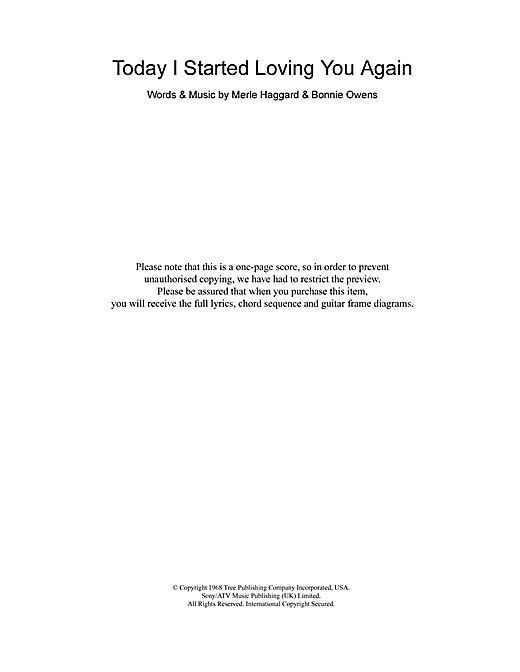 Today I Started Loving You Again

Words & Music by Merle Haggard & Bonnie Owens

Please note that this is a one-page score, so in order to prevent unauthorised copying, we have had to restrict the preview.
Please be assured that when you purchase this item, you will receive the full lyrics, chord sequence and guitar frame diagrams.

© Copyright 1968 Tree Publishing Company Incorporated, USA.
Sony/ATV Music Publishing (UK) Limited.
All Rights Reserved. International Copyright Secured.